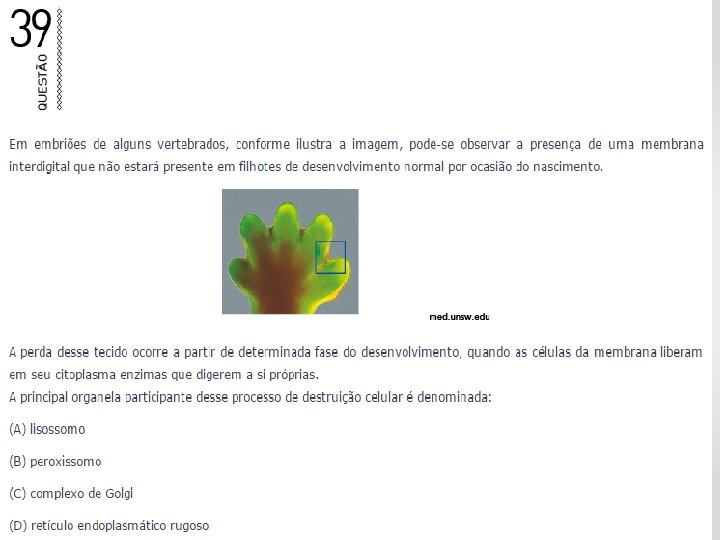 39
QUESTÃO

Em embriões de alguns vertebrados, conforme ilustra a imagem, pode-se observar a presença de uma membrana interdigital que não estará presente em filhotes de desenvolvimento normal por ocasião do nascimento.

med.unsw.edu

A perda desse tecido ocorre a partir de determinada fase do desenvolvimento, quando as células da membrana liberam em seu citoplasma enzimas que digerem a si próprias.
A principal organela participante desse processo de destruição celular é denominada:

(A) lisossomo

(B) peroxissomo

(C) complexo de Golgi

(D) retículo endoplasmático rugoso